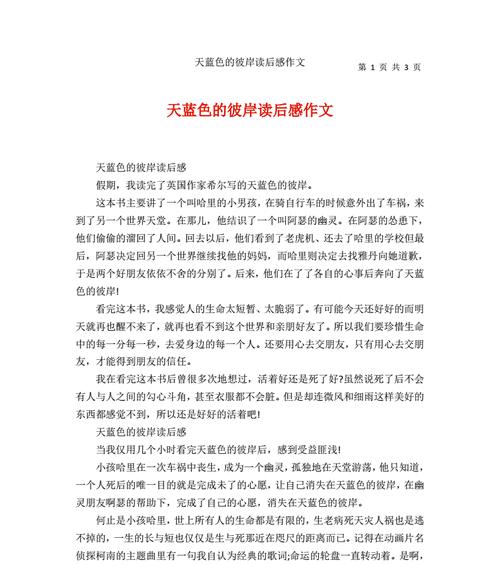 天蓝色的彼岸读后感作文

第 1 页 共 3 页

天蓝色的彼岸读后感作文

天蓝色的彼岸读后感

假期，我读完了英国作家希尔写的天蓝色的彼岸。

这本书主要讲了一个叫哈里的小男孩，在骑自行车的时候意外出了车祸，来到了另一个世界天堂。在那儿，他结识了一个叫阿瑟的幽灵。在阿瑟的怂恿下，他们偷偷的溜回了人间。回去以后，他们看到了老虎机、还去了哈里的学校但最后，阿瑟决定回另一个世界继续找他的妈妈，而哈里则决定去找雅丹向她道歉，于是两个好朋友依依不舍的分别了。后来，他们在了了各自的心事后奔向了天蓝色的彼岸!

看完这本书，我感觉人的生命太短暂、太脆弱了。有可能今天还好好的而明天就再也醒不来了，就再也看不到这个世界和亲朋好友了。所以我们要珍惜生命中的每一分每一秒，去爱身边的每一个人。还要用心去交朋友，只有用心去交朋友，才能得到朋友的信任。

我在看完这本书后曾很多次地想过，活着好还是死了好?虽然说死了后不会有人与人之间的勾心斗角，甚至衣服都不会脏。但是却连微风和细雨这样美好的东西都感觉不到，所以还是好好的活着吧!

天蓝色的彼岸读后感

当我仅用几个小时看完天蓝色的彼岸后，感到受益匪浅!

小孩哈里在一次车祸中丧生，成为一个幽灵，孤独地在天堂游荡，他只知道，一个人死后的唯一目的就是完成未了的心愿，让自己消失在天蓝色的彼岸，在幽灵朋友啊瑟的帮助下，完成了自己的心愿，消失在天蓝色的彼岸。

何止是小孩哈里，世上所有人的生命都是有限的，生老病死天灾人祸也是逃不掉的，一生的长与短也仅仅是生与死那近在咫尺的距离而已。记得在动画片名侦探柯南的主题曲里有一句我自认为经典的歌词;命运的轮盘一直转动着。是啊，